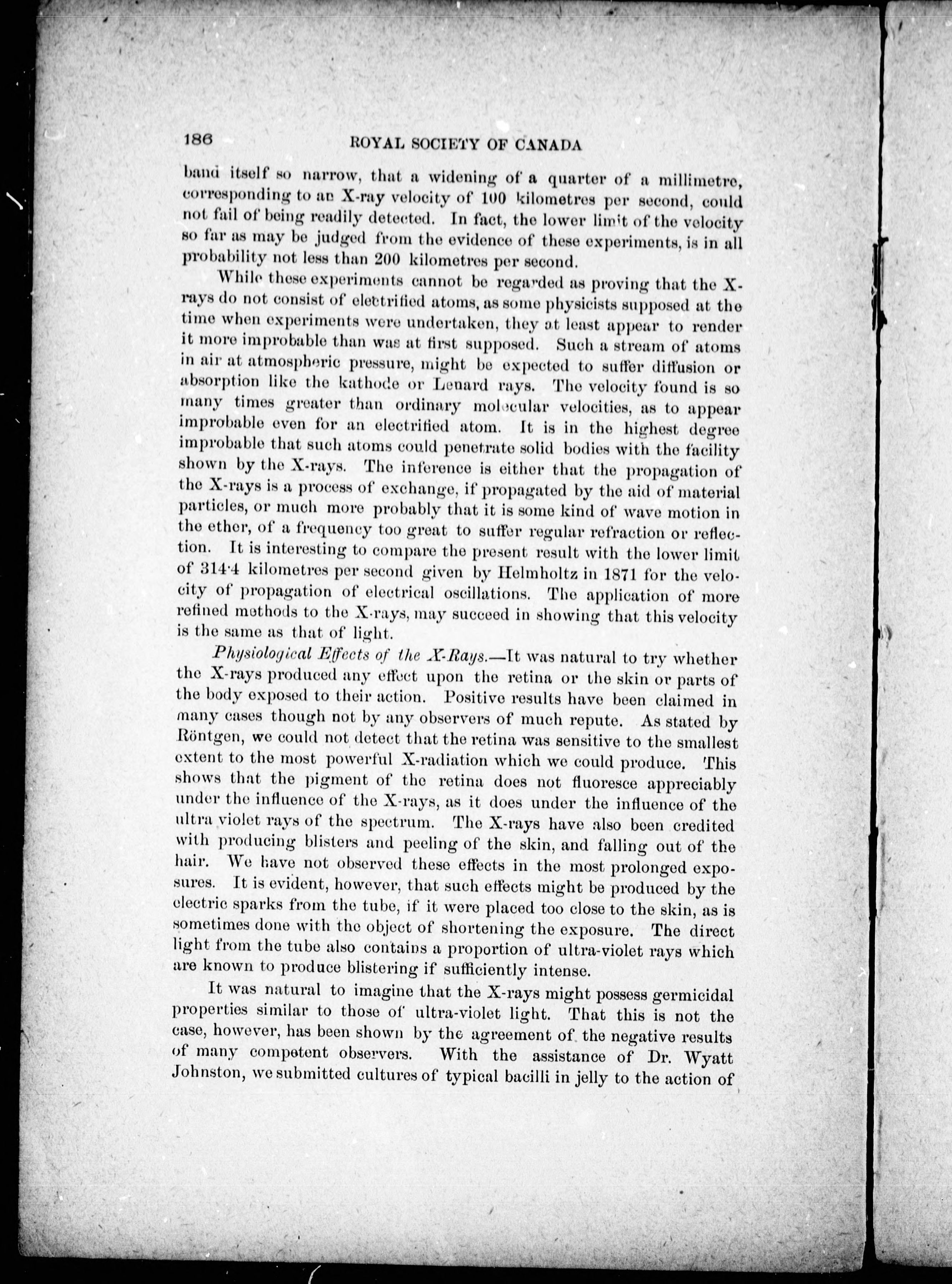 186 ROYAL SOCIETY OF CANADA

band itself so narrow, that a widening of a quarter of a millimetre, corresponding to an X-ray velocity of 100 kilometres per second, could not fail of being readily detected. In fact, the lower limit of the velocity so far as may be judged from the evidence of these experiments, is in all probability not less than 200 kilometres per second.

While these experiments cannot be regarded as proving that the X-rays do not consist of electrified atoms, as some physicists supposed at the time when experiments were undertaken, they at least appear to render it more improbable than was at first supposed. Such a stream of atoms in air at atmospheric pressure, might be expected to suffer diffusion or absorption like the kathode or Lenard rays. The velocity found is so many times greater than ordinary molecular velocities, as to appear improbable even for an electrified atom. It is in the highest degree improbable that such atoms could penetrate solid bodies with the facility shown by the X-rays. The inference is either that the propagation of the X-rays is a process of exchange, if propagated by the aid of material particles, or much more probably that it is some kind of wave motion in the ether, of a frequency too great to suffer regular refraction or reflection. It is interesting to compare the present result with the lower limit of 314·4 kilometres per second given by Helmholtz in 1871 for the velocity of propagation of electrical oscillations. The application of more refined methods to the X-rays, may succeed in showing that this velocity is the same as that of light.

Physiological Effects of the X-Rays.—It was natural to try whether the X-rays produced any effect upon the retina or the skin or parts of the body exposed to their action. Positive results have been claimed in many cases though not by any observers of much repute. As stated by Röntgen, we could not detect that the retina was sensitive to the smallest extent to the most powerful X-radiation which we could produce. This shows that the pigment of the retina does not fluoresce appreciably under the influence of the X-rays, as it does under the influence of the ultra violet rays of the spectrum. The X-rays have also been credited with producing blisters and peeling of the skin, and falling out of the hair. We have not observed these effects in the most prolonged exposures. It is evident, however, that such effects might be produced by the electric sparks from the tube, if it were placed too close to the skin, as is sometimes done with the object of shortening the exposure. The direct light from the tube also contains a proportion of ultra-violet rays which are known to produce blistering if sufficiently intense.

It was natural to imagine that the X-rays might possess germicidal properties similar to those of ultra-violet light. That this is not the case, however, has been shown by the agreement of the negative results of many competent observers. With the assistance of Dr. Wyatt Johnston, we submitted cultures of typical bacilli in jelly to the action of